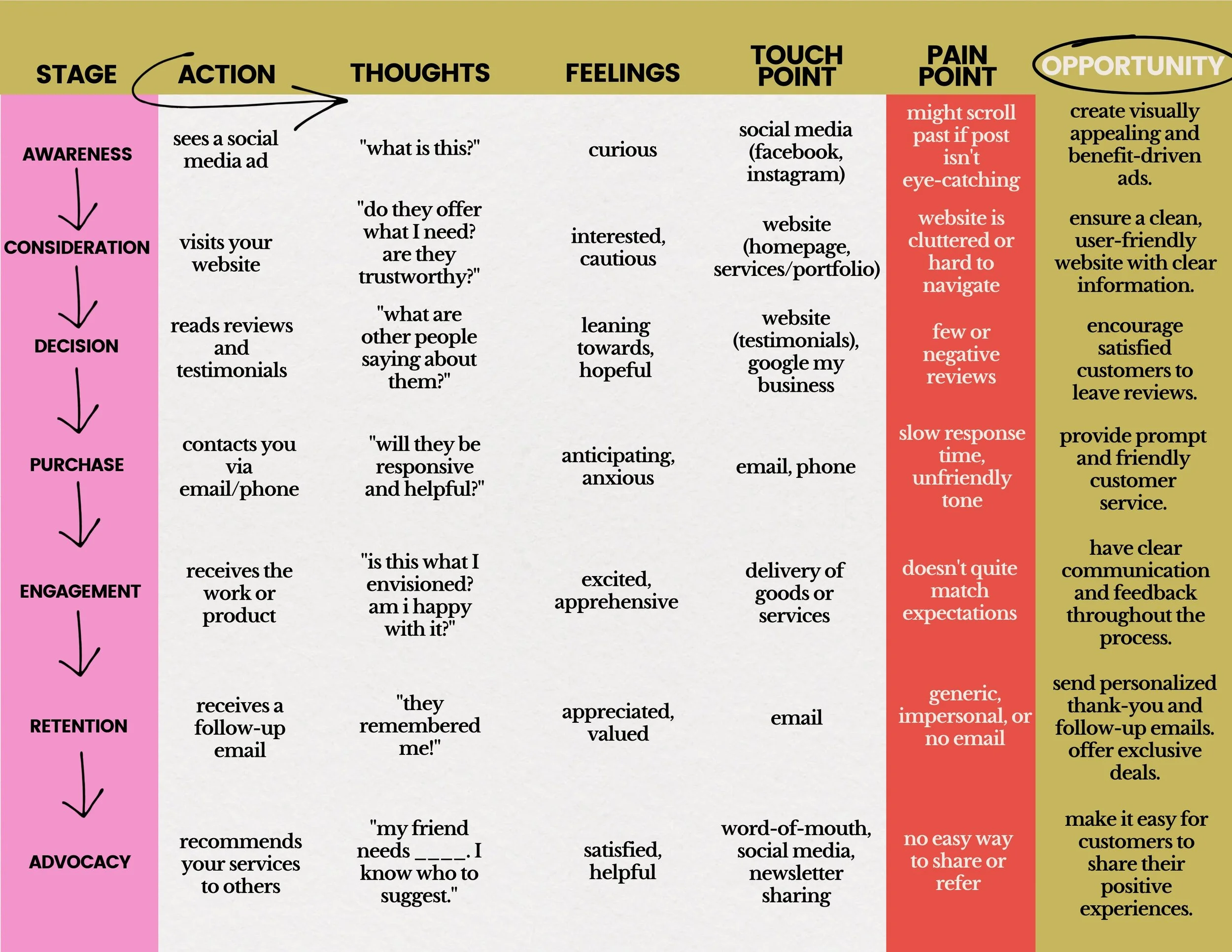 | STAGE | ACTION | THOUGHTS | FEELINGS | TOUCH POINT | PAIN POINT | OPPORTUNITY |
|---|---|---|---|---|---|---|
| AWARENESS | sees a social media ad | "what is this?" | curious | social media (facebook, instagram) | might scroll past if post isn't eye-catching | create visually appealing and benefit-driven ads. |
| CONSIDERATION | visits your website | "do they offer what I need? are they trustworthy?" | interested, cautious | website (homepage, services/portfolio) | website is cluttered or hard to navigate | ensure a clean, user-friendly website with clear information. |
| DECISION | reads reviews and testimonials | "what are other people saying about them?" | leaning towards, hopeful | website (testimonials), google my business | few or negative reviews | encourage satisfied customers to leave reviews. |
| PURCHASE | contacts you via email/phone | "will they be responsive and helpful?" | anticipating, anxious | email, phone | slow response time, unfriendly tone | provide prompt and friendly customer service. |
| ENGAGEMENT | receives the work or product | "is this what I envisioned? am i happy with it?" | excited, apprehensive | delivery of goods or services | doesn't quite match expectations | have clear communication and feedback throughout the process. |
| RETENTION | receives a follow-up email | "they remembered me!" | appreciated, valued | email | generic, impersonal, or no email | send personalized thank-you and follow-up emails. offer exclusive deals. |
| ADVOCACY | recommends your services to others | "my friend needs ____. I know who to suggest." | satisfied, helpful | word-of-mouth, social media, newsletter sharing | no easy way to share or refer | make it easy for customers to share their positive experiences. |